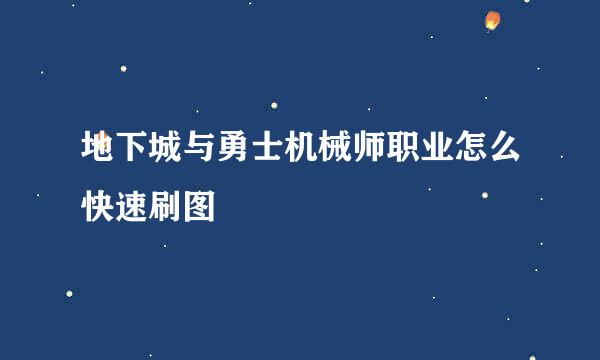 地下城与勇士机械师职业怎么快速刷图